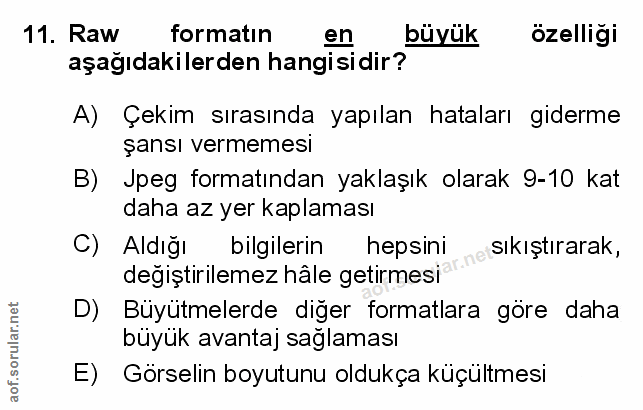 11. Raw formatın en büyük özelliği aşağıdakilerden hangisidir?

A) Çekim sırasında yapılan hataları giderme şansı vermemesi

B) Jpeg formatından yaklaşık olarak 9-10 kat daha az yer kaplaması

C) Aldığı bilgilerin hepsini sıkıştırarak, değiştirilemez hâle getirmesi

D) Büyütmelerde diğer formatlara göre daha büyük avantaj sağlaması

E) Görselin boyutunu oldukça küçültmesi

aof.sorular.net